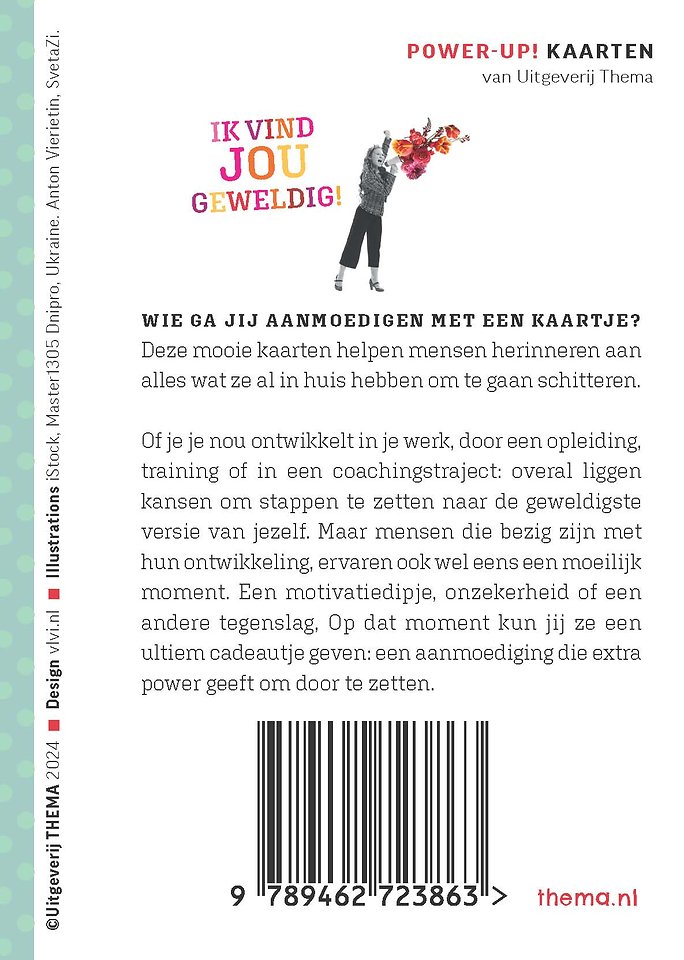 POWER-UP! KAARTEN
van Uitgeverij Thema

IK VIND JOU GEWELDIG!

WIE GA JIJ AANMOEDIGEN MET EEN KAARTJE?
Deze mooie kaarten helpen mensen herinneren aan alles wat ze al in huis hebben om te gaan schitteren.

Of je je nou ontwikkelt in je werk, door een opleiding, training of in een coachingstraject: overal liggen kansen om stappen te zetten naar de geweldigste versie van jezelf. Maar mensen die bezig zijn met hun ontwikkeling, ervaren ook wel eens een moeilijk moment. Een motivatiedipje, onzekerheid of een andere tegenslag, Op dat moment kun jij ze een ultiem cadeautje geven: een aanmoediging die extra power geeft om door te zetten.

9 789462 723863 >

thema.nl

©Uitgeverij THEMA 2024 ■ Design vlvi.nl ■ Illustrations iStock, Master1305 Dnipro, Ukraine. Anton Vierietin, SvetaZi.